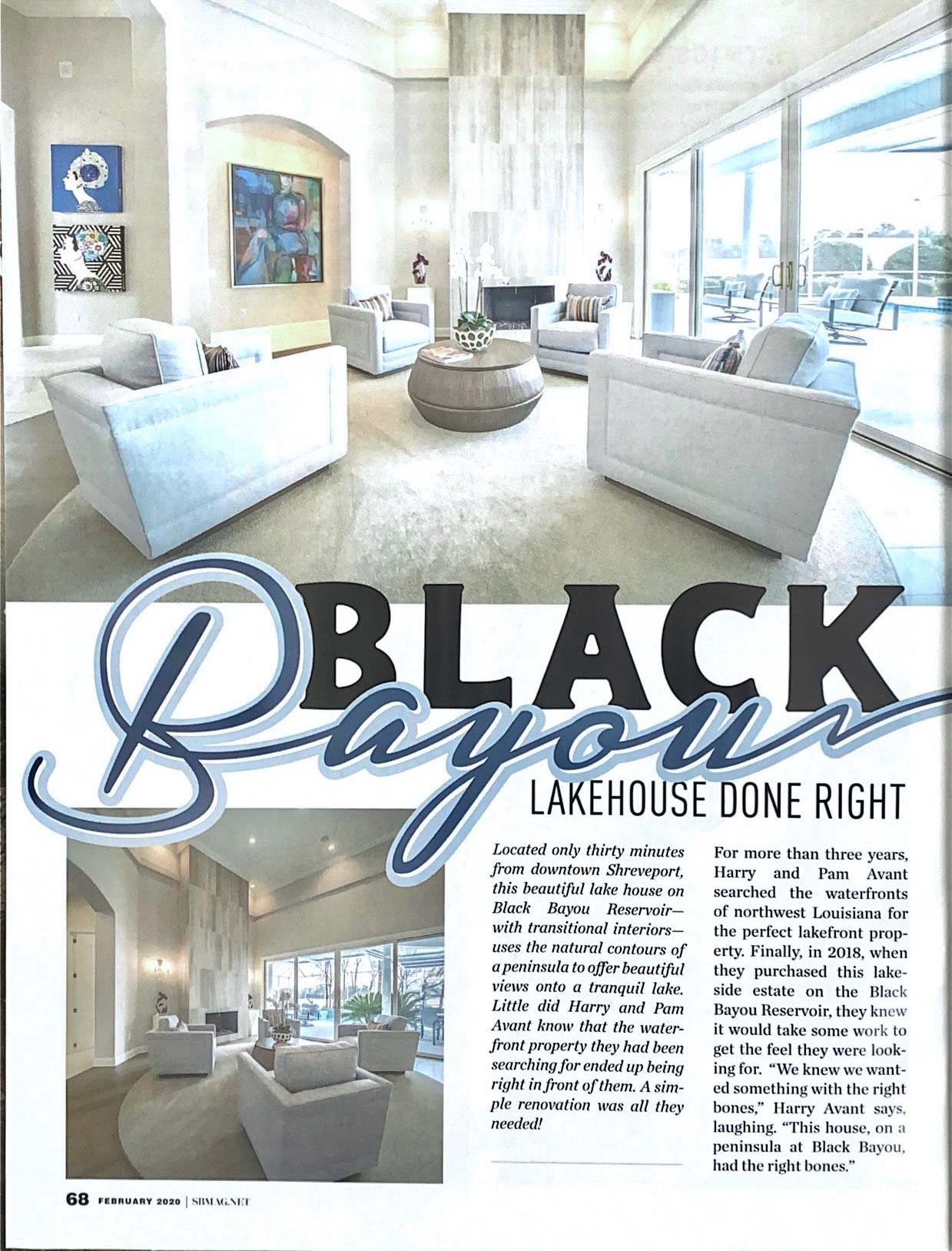 BLACK Bayou

LAKEHOUSE DONE RIGHT

Located only thirty minutes from downtown Shreveport, this beautiful lake house on Black Bayou Reservoir—with transitional interiors—uses the natural contours of a peninsula to offer beautiful views onto a tranquil lake. Little did Harry and Pam Avant know that the waterfront property they had been searching for ended up being right in front of them. A simple renovation was all they needed!

For more than three years, Harry and Pam Avant searched the waterfronts of northwest Louisiana for the perfect lakefront property. Finally, in 2018, when they purchased this lakeside estate on the Black Bayou Reservoir, they knew it would take some work to get the feel they were looking for. "We knew we wanted something with the right bones," Harry Avant says, laughing. "This house, on a peninsula at Black Bayou, had the right bones."

68 FEBRUARY 2020 | SBMAG.NET